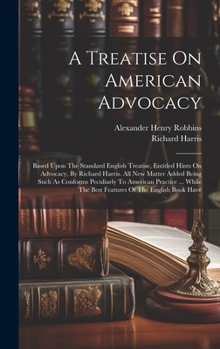 A Treatise On American Advocacy

Alexander Henry Robbins
Richard Harris

Based Upon The Standard English Treatise, Entitled Hints On Advocacy, By Richard Harris. All New Matter Added Being Such As Conforms Peculiarly To American Practice ... While The Best Features Of The English Book Have